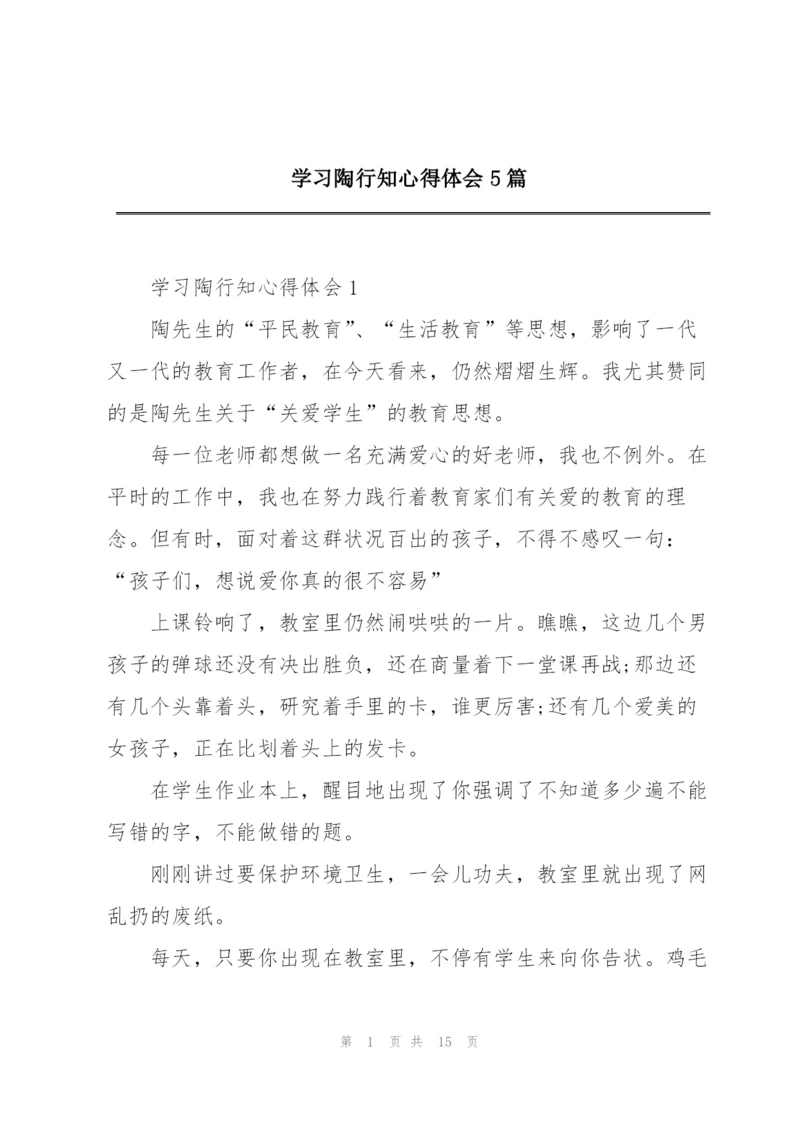 学习陶行知心得体会5篇

学习陶行知心得体会1

陶先生的“平民教育”、“生活教育”等思想，影响了一代又一代的教育工作者，在今天看来，仍然熠熠生辉。我尤其赞同的是陶先生关于“关爱学生”的教育思想。

每一位老师都想做一名充满爱心的好老师，我也不例外。在平时的工作中，我也在努力践行着教育家们有关爱的教育的理念。但有时，面对着这群状况百出的孩子，不得不感叹一句：“孩子们，想说爱你真的很不容易”

上课铃响了，教室里仍然闹哄哄的一片。瞧瞧，这边几个男孩子的弹球还没有决出胜负，还在商量着下一堂课再战;那边还有几个头靠着头，研究着手里的卡，谁更厉害;还有几个爱美的女孩子，正在比划着头上的发卡。

在学生作业本上，醒目地出现了你强调了不知道多少遍不能写错的字，不能做错的题。

刚刚讲过要保护环境卫生，一会儿功夫，教室里就出现了网乱扔的废纸。

每天，只要你出现在教室里，不停有学生来向你告状。鸡毛

第 1 页 共 15 页